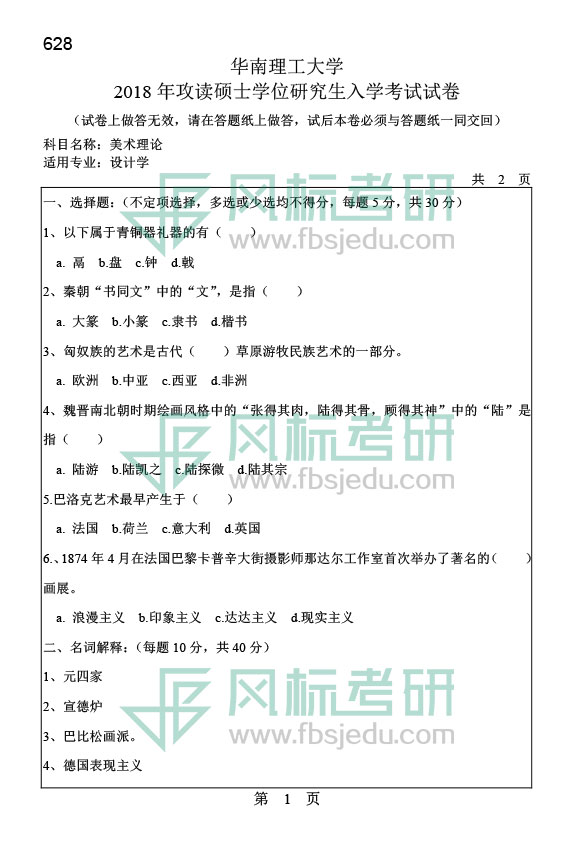 628

华南理工大学
2018年攻读硕士学位研究生入学考试试卷

（试卷上做答无效，请在答题纸上做答，试后本卷必须与答题纸一同交回）

科目名称：美术理论
适用专业：设计学

共 2 页

一、选择题：（不定项选择，多选或少选均不得分，每题5分，共30分）

1、以下属于青铜器礼器的有（ ）

a. 鬲 b.盘 c.钟 d.戟

2、秦朝“书同文”中的“文”，是指（ ）

a. 大篆 b.小篆 c.隶书 d.楷书

3、匈奴族的艺术是古代（ ）草原游牧民族艺术的一部分。

a. 欧洲 b.中亚 c.西亚 d.非洲

4、魏晋南北朝时期绘画风格中的“张得其肉，陆得其骨，顾得其神”中的“陆”是指（ ）

a. 陆游 b.陆凯之 c.陆探微 d.陆其宗

5.巴洛克艺术最早产生于（ ）

a. 法国 b.荷兰 c.意大利 d.英国

6.、1874年4月在法国巴黎卡普辛大街摄影师那达尔工作室首次举办了著名的（ ）画展。

a. 浪漫主义 b.印象主义 c.达达主义 d.现实主义

二、名词解释：（每题10分，共40分）

1、元四家

2、宣德炉

3、巴比松画派。

4、德国表现主义

第 1 页

风标考研
www.fbsjedu.com